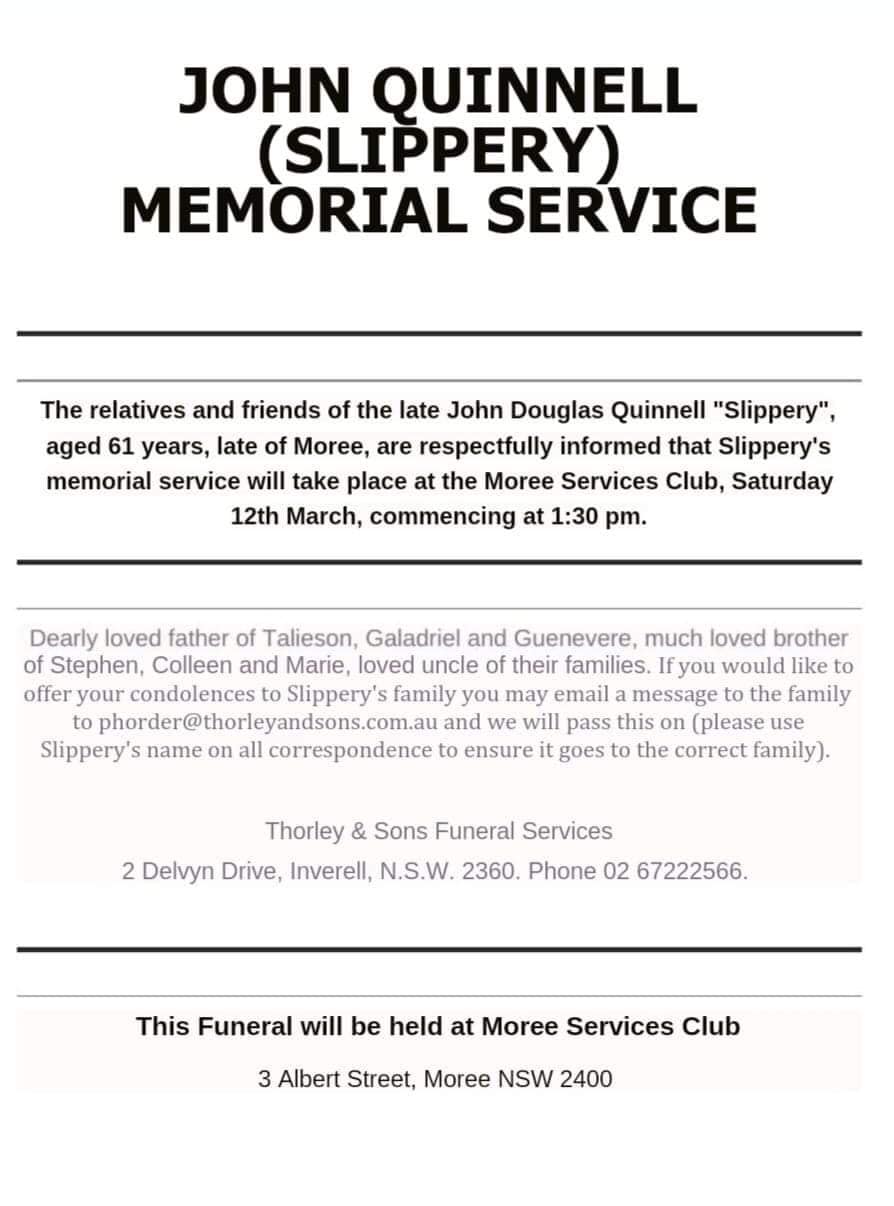 JOHN QUINNELL (SLIPPERY) MEMORIAL SERVICE

The relatives and friends of the late John Douglas Quinnell "Slippery", aged 61 years, late of Moree, are respectfully informed that Slippery's memorial service will take place at the Moree Services Club, Saturday 12th March, commencing at 1:30 pm.

Dearly loved father of Talieson, Galadriel and Guenevere, much loved brother of Stephen, Colleen and Marie, loved uncle of their families. If you would like to offer your condolences to Slippery's family you may email a message to the family to phorder@thorleyandsons.com.au and we will pass this on (please use Slippery's name on all correspondence to ensure it goes to the correct family).

Thorley & Sons Funeral Services

2 Delvyn Drive, Inverell, N.S.W. 2360. Phone 02 67222566.

This Funeral will be held at Moree Services Club

3 Albert Street, Moree NSW 2400